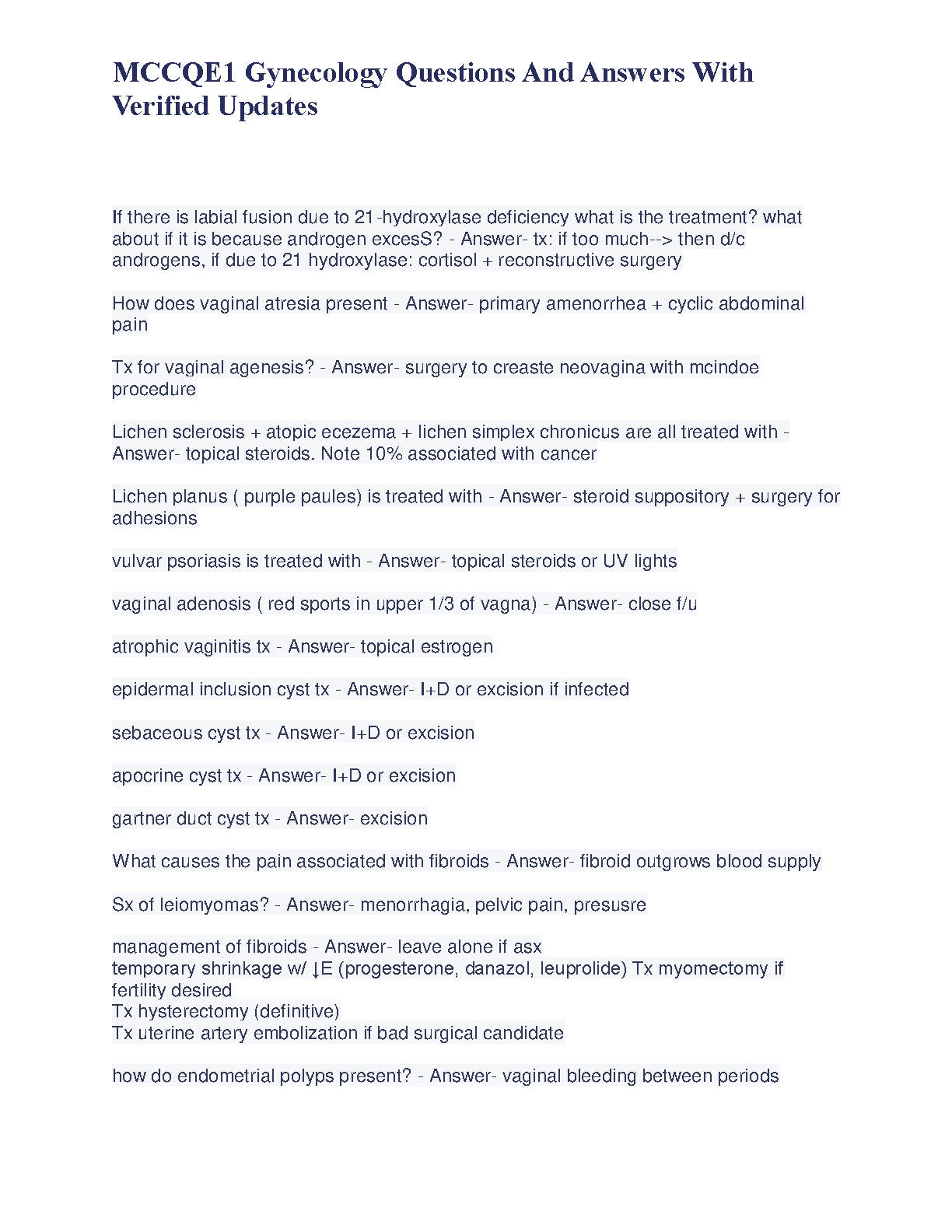 MCCQE1 Gynecology Questions And Answers With Verified Updates

If there is labial fusion due to 21-hydroxylase deficiency what is the treatment? what about if it is because androgen excesS? - Answer- tx: if too much--> then d/c androgens, if due to 21 hydroxylase: cortisol + reconstructive surgery

How does vaginal atresia present - Answer- primary amenorrhea + cyclic abdominal pain

Tx for vaginal agenesis? - Answer- surgery to creaste neovagina with mcindoe procedure

Lichen sclerosis + atopic ecezema + lichen simplex chronicus are all treated with - Answer- topical steroids. Note 10% associated with cancer

Lichen planus ( purple paules) is treated with - Answer- steroid suppository + surgery for adhesions

vulvar psoriasis is treated with - Answer- topical steroids or UV lights

vaginal adenosis ( red sports in upper 1/3 of vagna) - Answer- close f/u

atrophic vaginitis tx - Answer- topical estrogen

epidermal inclusion cyst tx - Answer- I+D or excision if infected

sebaceous cyst tx - Answer- I+D or excision

apocrine cyst tx - Answer- I+D or excision

gartner duct cyst tx - Answer- excision

What causes the pain associated with fibroids - Answer- fibroid outgrows blood supply

Sx of leiomyomas? - Answer- menorrhagia, pelvic pain, presusre

management of fibroids - Answer- leave alone if asx
temporary shrinkage w/ ↓E (progesterone, danazol, leuprolide) Tx myomectomy if fertility desired
Tx hysterectomy (definitive)
Tx uterine artery embolization if bad surgical candidate

how do endometrial polyps present? - Answer- vaginal bleeding between periods